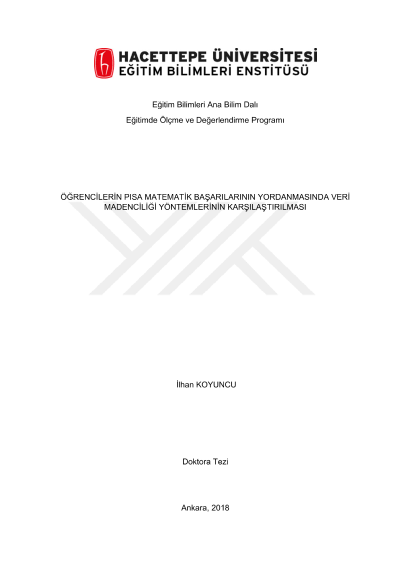 HACETTEPE ÜNİVERSİTESİ
EĞİTİM BİLİMLERİ ENSTİTÜSÜ

Eğitim Bilimleri Ana Bilim Dalı

Eğitimde Ölçme ve Değerlendirme Programı

ÖĞRENCİLERİN PISA MATEMATİK BAŞARILARININ YORDANMASINDA VERİ MADENCİLİĞİ YÖNTEMLERİNİN KARŞILAŞTIRILMASI

İlhan KOYUNCU

Doktora Tezi

Ankara, 2018